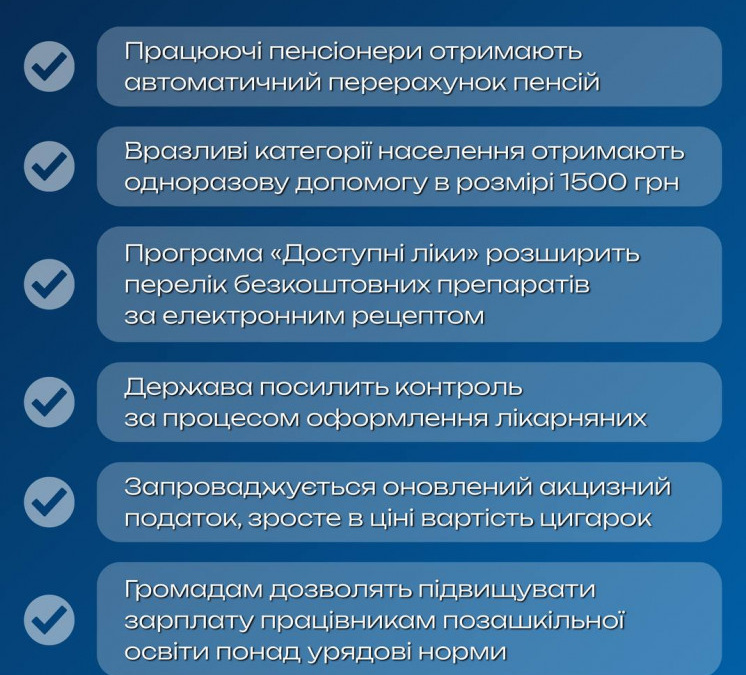 Працюючі пенсіонери отримають автоматичний перерахунок пенсій

Вразливі категорії населення отримають одноразову допомогу в розмірі 1500 грн

Програма «Доступні ліки» розширить перелік безкоштовних препаратів за електронним рецептом

Держава посилить контроль за процесом оформлення лікарняних

Запроваджується оновлений акцизний податок, зросте в ціні вартість цигарок

Громадам дозволять підвищувати зарплату працівникам позашкільної освіти понад урядові норми